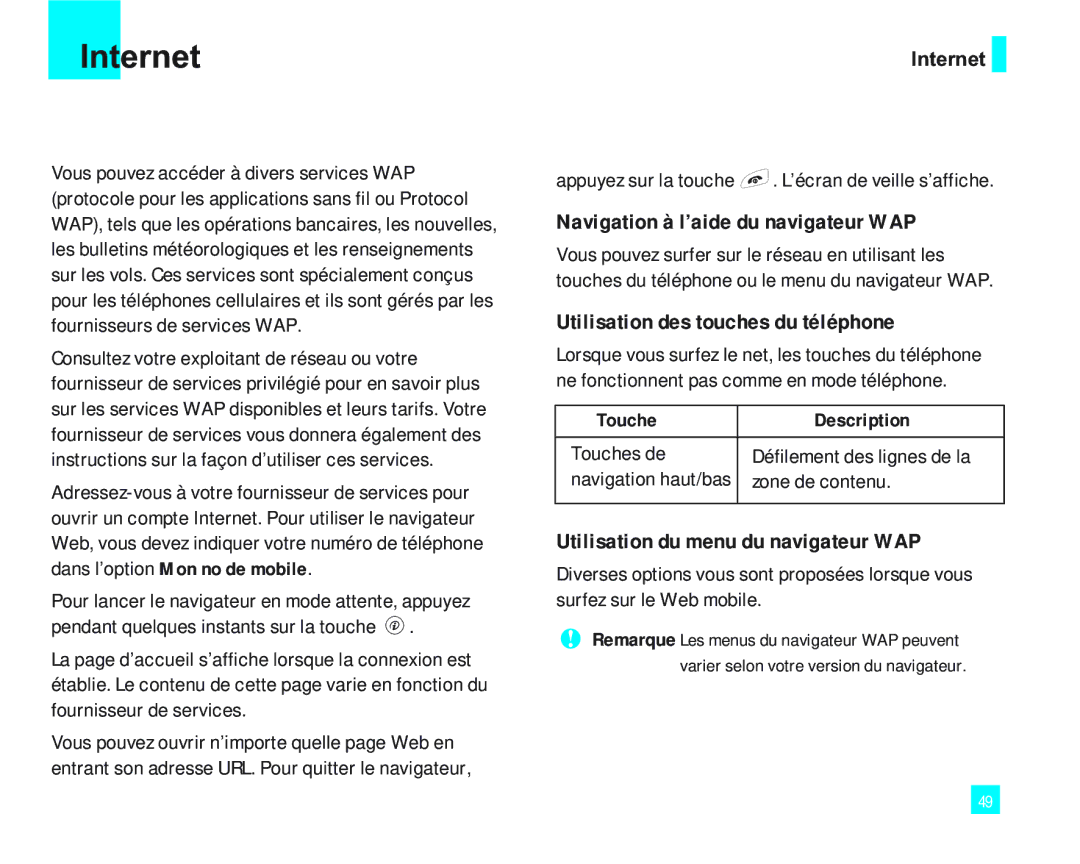 Internet

Internet

Vous pouvez accéder à divers services WAP (protocole pour les applications sans fil ou Protocol WAP), tels que les opérations bancaires, les nouvelles, les bulletins météorologiques et les renseignements sur les vols. Ces services sont spécialement conçus pour les téléphones cellulaires et ils sont gérés par les fournisseurs de services WAP.

Consultez votre exploitant de réseau ou votre fournisseur de services privilégié pour en savoir plus sur les services WAP disponibles et leurs tarifs. Votre fournisseur de services vous donnera également des instructions sur la façon d'utiliser ces services.

Adressez-vous à votre fournisseur de services pour ouvrir un compte Internet. Pour utiliser le navigateur Web, vous devez indiquer votre numéro de téléphone dans l'option Mon no de mobile.

Pour lancer le navigateur en mode attente, appuyez pendant quelques instants sur la touche .

La page d'accueil s'affiche lorsque la connexion est établie. Le contenu de cette page varie en fonction du fournisseur de services.

Vous pouvez ouvrir n'importe quelle page Web en entrant son adresse URL. Pour quitter le navigateur, appuyez sur la touche . L'écran de veille s'affiche.

Navigation à l'aide du navigateur WAP

Vous pouvez surfer sur le réseau en utilisant les touches du téléphone ou le menu du navigateur WAP.

Utilisation des touches du téléphone

Lorsque vous surfez le net, les touches du téléphone ne fonctionnent pas comme en mode téléphone.

| Touche | Description |
|---|---|
| Touches de navigation haut/bas | Défilement des lignes de la zone de contenu. |

Utilisation du menu du navigateur WAP

Diverses options vous sont proposées lorsque vous surfez sur le Web mobile.

Remarque Les menus du navigateur WAP peuvent varier selon votre version du navigateur.

49